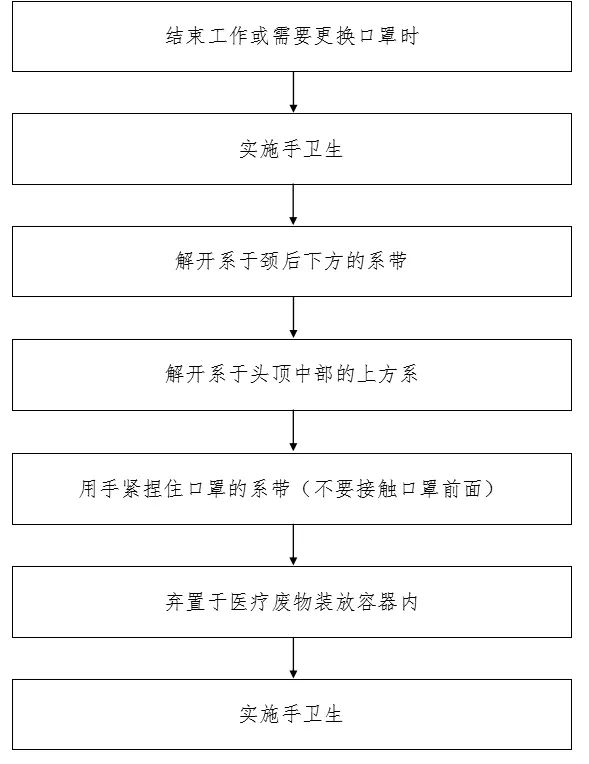 结束工作或需要更换口罩时

实施手卫生

解开系于颈后下方的系带

解开系于头顶中部的上方系

用手紧捏住口罩的系带（不要接触口罩前面）

弃置于医疗废物装放容器内

实施手卫生